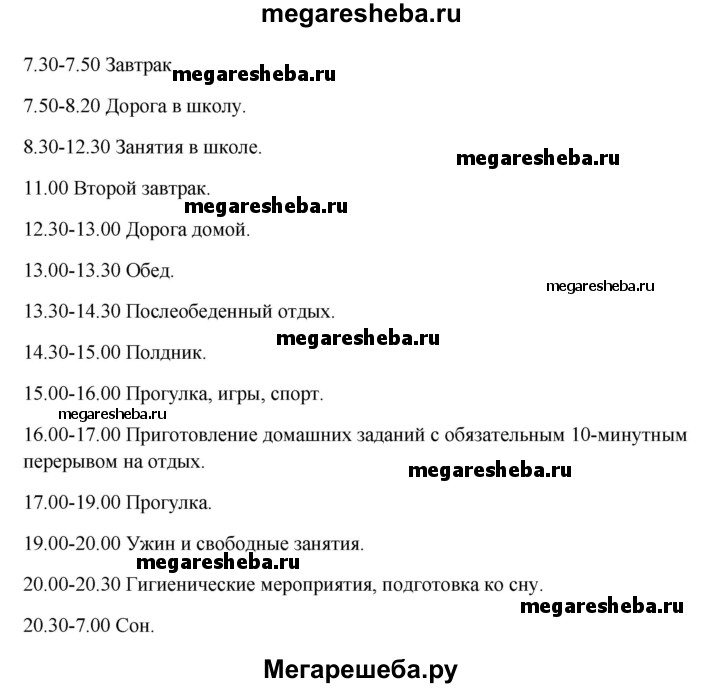 megaresheba.ru

7.30-7.50 Завтрак megaresheba.ru

7.50-8.20 Дорога в школу.

8.30-12.30 Занятия в школе.

megaresheba.ru

11.00 Второй завтрак.

megaresheba.ru

12.30-13.00 Дорога домой.

13.00-13.30 Обед.

megaresheba.ru

13.30-14.30 Послеобеденный отдых.

megaresheba.ru

14.30-15.00 Полдник.

15.00-16.00 Прогулка, игры, спорт.

megaresheba.ru

16.00-17.00 Приготовление домашних заданий с обязательным 10-минутным перерывом на отдых.

megaresheba.ru

17.00-19.00 Прогулка.

19.00-20.00 Ужин и свободные занятия.

megaresheba.ru

20.00-20.30 Гигиенические мероприятия, подготовка ко сну.

megaresheba.ru

20.30-7.00 Сон.

Мегарешеба.ру